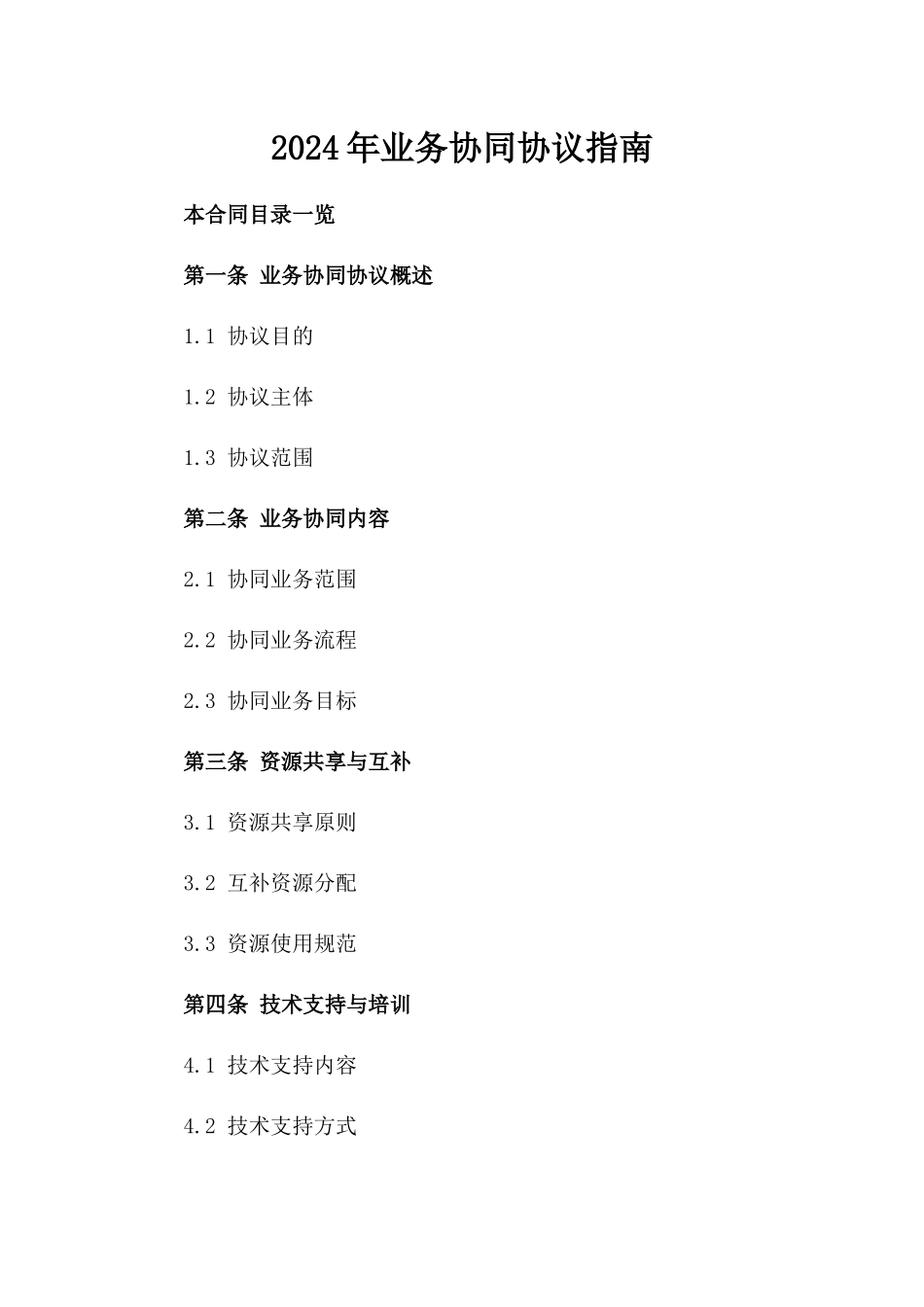 2024年业务协同协议指南

本合同目录一览

第一条 业务协同协议概述

1.1 协议目的

1.2 协议主体

1.3 协议范围

第二条 业务协同内容

2.1 协同业务范围

2.2 协同业务流程

2.3 协同业务目标

第三条 资源共享与互补

3.1 资源共享原则

3.2 互补资源分配

3.3 资源使用规范

第四条 技术支持与培训

4.1 技术支持内容

4.2 技术支持方式